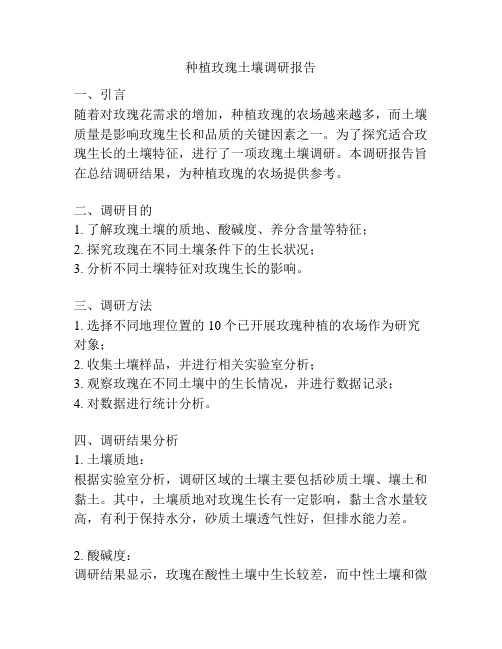 种植玫瑰土壤调研报告

一、引言
随着对玫瑰花需求的增加，种植玫瑰的农场越来越多，而土壤质量是影响玫瑰生长和品质的关键因素之一。为了探究适合玫瑰生长的土壤特征，进行了一项玫瑰土壤调研。本调研报告旨在总结调研结果，为种植玫瑰的农场提供参考。

二、调研目的
1. 了解玫瑰土壤的质地、酸碱度、养分含量等特征；
2. 探究玫瑰在不同土壤条件下的生长状况；
3. 分析不同土壤特征对玫瑰生长的影响。

三、调研方法
1. 选择不同地理位置的 10 个已开展玫瑰种植的农场作为研究对象；
2. 收集土壤样品，并进行相关实验室分析；
3. 观察玫瑰在不同土壤中的生长情况，并进行数据记录；
4. 对数据进行统计分析。

四、调研结果分析
1. 土壤质地：
根据实验室分析，调研区域的土壤主要包括砂质土壤、壤土和黏土。其中，土壤质地对玫瑰生长有一定影响，黏土含水量较高，有利于保持水分，砂质土壤透气性好，但排水能力差。

2. 酸碱度：
调研结果显示，玫瑰在酸性土壤中生长较差，而中性土壤和微